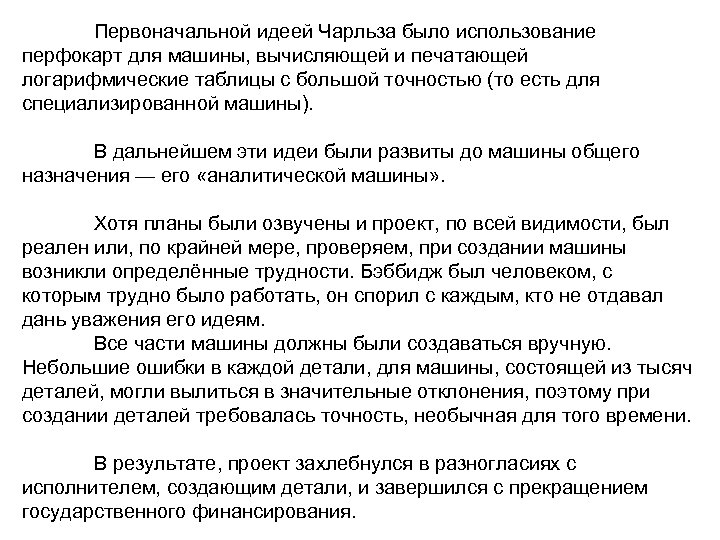 Первоначальной идеей Чарльза было использование перфокарт для машины, вычисляющей и печатающей логарифмические таблицы с большой точностью (то есть для специализированной машины).

В дальнейшем эти идеи были развиты до машины общего назначения — его «аналитической машины».

Хотя планы были озвучены и проект, по всей видимости, был реален или, по крайней мере, проверяем, при создании машины возникли определённые трудности. Бэббидж был человеком, с которым трудно было работать, он спорил с каждым, кто не отдавал дань уважения его идеям.
Все части машины должны были создаваться вручную. Небольшие ошибки в каждой детали, для машины, состоящей из тысяч деталей, могли вылиться в значительные отклонения, поэтому при создании деталей требовалась точность, необычная для того времени.

В результате, проект захлебнулся в разногласиях с исполнителем, создающим детали, и завершился с прекращением государственного финансирования.